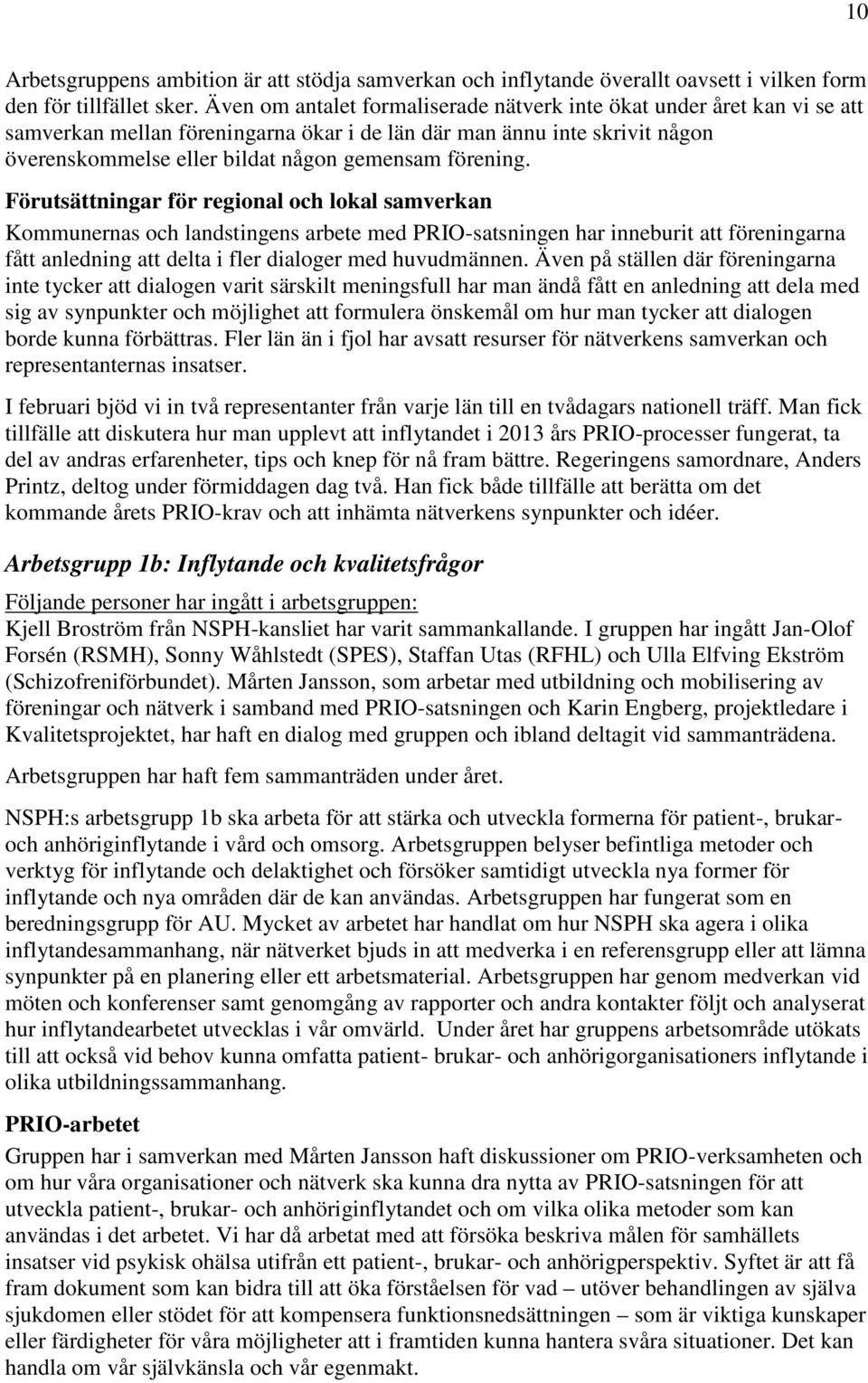 10

Arbetsgruppens ambition är att stödja samverkan och inflytande överallt oavsett i vilken form den för tillfället sker. Även om antalet formaliserade nätverk inte ökat under året kan vi se att samverkan mellan föreningarna ökar i de län där man ännu inte skrivit någon överenskommelse eller bildat någon gemensam förening.

Förutsättningar för regional och lokal samverkan

Kommunernas och landstingens arbete med PRIO-satsningen har inneburit att föreningarna fått anledning att delta i fler dialoger med huvudmännen. Även på ställen där föreningarna inte tycker att dialogen varit särskilt meningsfull har man ändå fått en anledning att dela med sig av synpunkter och möjlighet att formulera önskemål om hur man tycker att dialogen borde kunna förbättras. Fler län än i fjol har avsatt resurser för nätverkens samverkan och representanternas insatser.

I februari bjöd vi in två representanter från varje län till en tvådagars nationell träff. Man fick tillfälle att diskutera hur man upplevt att inflytandet i 2013 års PRIO-processer fungerat, ta del av andras erfarenheter, tips och knep för nå fram bättre. Regeringens samordnare, Anders Printz, deltog under förmiddagen dag två. Han fick både tillfälle att berätta om det kommande årets PRIO-krav och att inhämta nätverkens synpunkter och idéer.

Arbetsgrupp 1b: Inflytande och kvalitetsfrågor

Följande personer har ingått i arbetsgruppen:
Kjell Broström från NSPH-kansliet har varit sammankallande. I gruppen har ingått Jan-Olof Forsén (RSMH), Sonny Wåhlstedt (SPES), Staffan Utas (RFHL) och Ulla Elfving Ekström (Schizofreniförbundet). Mårten Jansson, som arbetar med utbildning och mobilisering av föreningar och nätverk i samband med PRIO-satsningen och Karin Engberg, projektledare i Kvalitetsprojektet, har haft en dialog med gruppen och ibland deltagit vid sammanträdena.

Arbetsgruppen har haft fem sammanträden under året.

NSPH:s arbetsgrupp 1b ska arbeta för att stärka och utveckla formerna för patient-, brukar- och anhöriginflytande i vård och omsorg. Arbetsgruppen belyser befintliga metoder och verktyg för inflytande och delaktighet och försöker samtidigt utveckla nya former för inflytande och nya områden där de kan användas. Arbetsgruppen har fungerat som en beredningsgrupp för AU. Mycket av arbetet har handlat om hur NSPH ska agera i olika inflytandesammanhang, när nätverket bjuds in att medverka i en referensgrupp eller att lämna synpunkter på en planering eller ett arbetsmaterial. Arbetsgruppen har genom medverkan vid möten och konferenser samt genomgång av rapporter och andra kontakter följt och analyserat hur inflytandearbetet utvecklas i vår omvärld. Under året har gruppens arbetsområde utökats till att också vid behov kunna omfatta patient- brukar- och anhörigorganisationers inflytande i olika utbildningssammanhang.

PRIO-arbetet

Gruppen har i samverkan med Mårten Jansson haft diskussioner om PRIO-verksamheten och om hur våra organisationer och nätverk ska kunna dra nytta av PRIO-satsningen för att utveckla patient-, brukar- och anhöriginflytandet och om vilka olika metoder som kan användas i det arbetet. Vi har då arbetat med att försöka beskriva målen för samhällets insatser vid psykisk ohälsa utifrån ett patient-, brukar- och anhörigperspektiv. Syftet är att få fram dokument som kan bidra till att öka förståelsen för vad – utöver behandlingen av själva sjukdomen eller stödet för att kompensera funktionsnedsättningen – som är viktiga kunskaper eller färdigheter för våra möjligheter att i framtiden kunna hantera svåra situationer. Det kan handla om vår självkänsla och vår egenmakt.